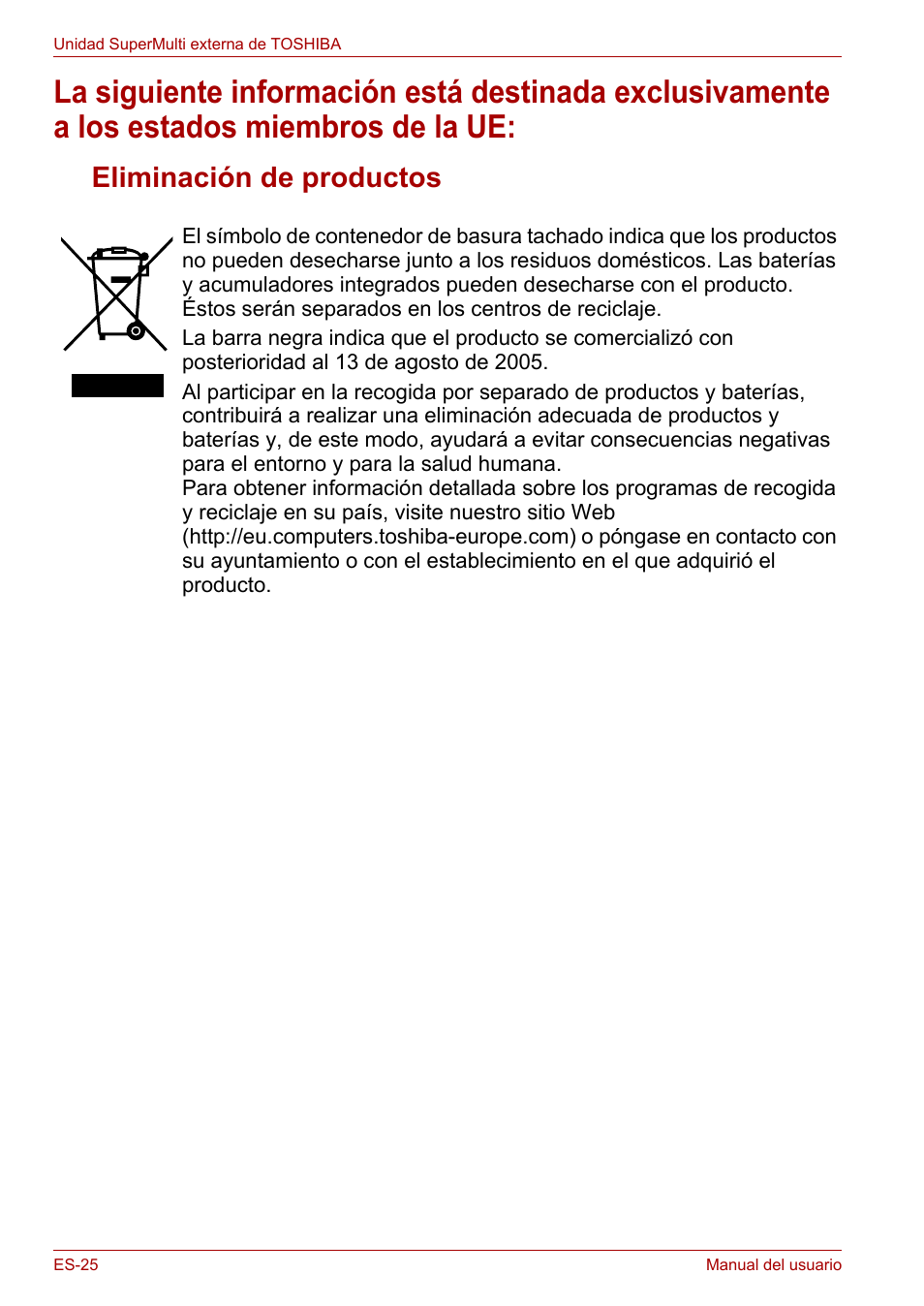 Unidad SuperMulti externa de TOSHIBA

La siguiente información está destinada exclusivamente a los estados miembros de la UE:

Eliminación de productos

El símbolo de contenedor de basura tachado indica que los productos no pueden desecharse junto a los residuos domésticos. Las baterías y acumuladores integrados pueden desecharse con el producto. Éstos serán separados en los centros de reciclaje.

La barra negra indica que el producto se comercializó con posterioridad al 13 de agosto de 2005.

Al participar en la recogida por separado de productos y baterías, contribuirá a realizar una eliminación adecuada de productos y baterías y, de este modo, ayudará a evitar consecuencias negativas para el entorno y para la salud humana.
Para obtener información detallada sobre los programas de recogida y reciclaje en su país, visite nuestro sitio Web (http://eu.computers.toshiba-europe.com) o póngase en contacto con su ayuntamiento o con el establecimiento en el que adquirió el producto.

ES-25

Manual del usuario